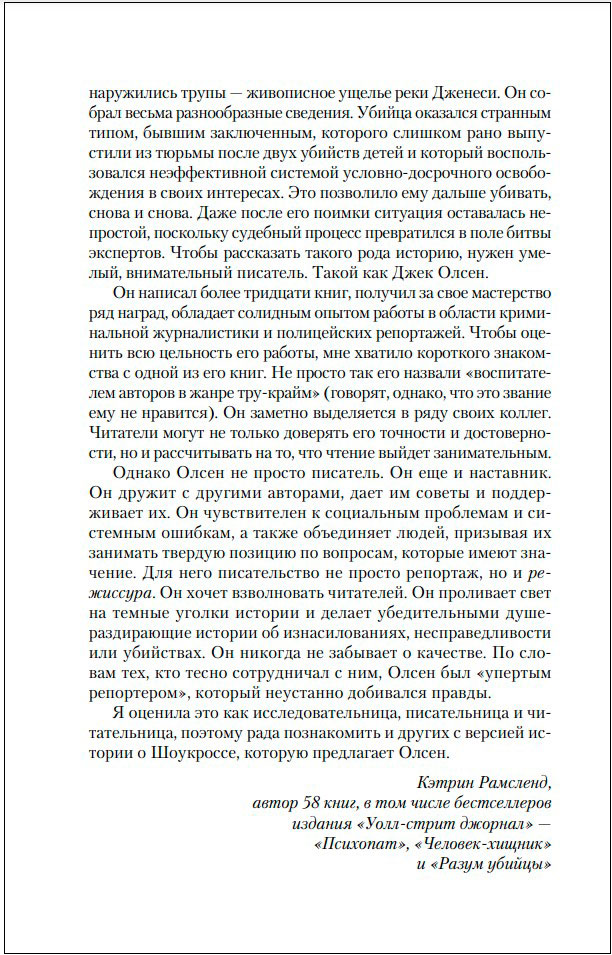 наружились трупы — живописное ущелье реки Дженеси. Он собрал весьма разнообразные сведения. Убийца оказался странным типом, бывшим заключенным, которого слишком рано выпустили из тюрьмы после двух убийств детей и который воспользовался неэффективной системой условно-досрочного освобождения в своих интересах. Это позволило ему дальше убивать, снова и снова. Даже после его поимки ситуация оставалась непростой, поскольку судебный процесс превратился в поле битвы экспертов. Чтобы рассказать такого рода историю, нужен умелый, внимательный писатель. Такой как Джек Олсен.

Он написал более тридцати книг, получил за свое мастерство ряд наград, обладает солидным опытом работы в области криминальной журналистики и полицейских репортажей. Чтобы оценить всю цельность его работы, мне хватило короткого знакомства с одной из его книг. Не просто так его назвали «воспитателем авторов в жанре тру-крайм» (говорят, однако, что это звание ему не нравится). Он заметно выделяется в ряду своих коллег. Читатели могут не только доверять его точности и достоверности, но и рассчитывать на то, что чтение выйдет занимательным.

Однако Олсен не просто писатель. Он еще и наставник. Он дружит с другими авторами, дает им советы и поддерживает их. Он чувствителен к социальным проблемам и системным ошибкам, а также объединяет людей, призывая их занимать твердую позицию по вопросам, которые имеют значение. Для него писательство не просто репортаж, но и режиссура. Он хочет взволновать читателей. Он проливает свет на темные уголки истории и делает убедительными душераздирающие истории об изнасилованиях, несправедливости или убийствах. Он никогда не забывает о качестве. По словам тех, кто тесно сотрудничал с ним, Олсен был «упертым репортером», который неустанно добивался правды.

Я оценила это как исследовательница, писательница и читательница, поэтому рада познакомить и других с версией истории о Шоукроссе, которую предлагает Олсен.

Кэтрин Рамсленд,
автор 58 книг, в том числе бестселлеров издания «Уолл-стрит джорнал» — «Психопат», «Человек-хищник» и «Разум убийцы»